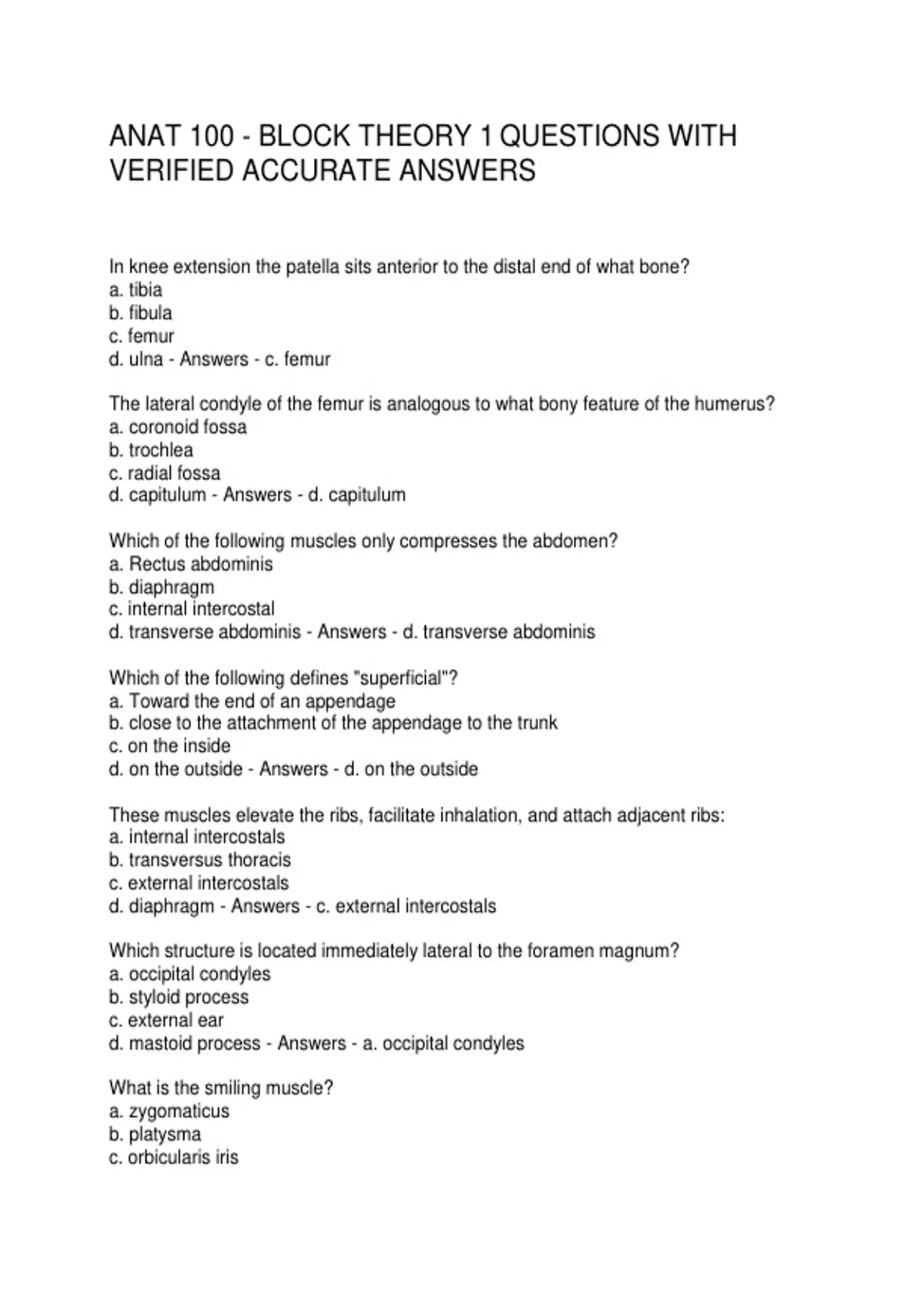 ANAT 100 - BLOCK THEORY 1 QUESTIONS WITH VERIFIED ACCURATE ANSWERS

In knee extension the patella sits anterior to the distal end of what bone?
a. tibia
b. fibula
c. femur
d. ulna - Answers - c. femur

The lateral condyle of the femur is analogous to what bony feature of the humerus?
a. coronoid fossa
b. trochlea
c. radial fossa
d. capitulum - Answers - d. capitulum

Which of the following muscles only compresses the abdomen?
a. Rectus abdominis
b. diaphragm
c. internal intercostal
d. transverse abdominis - Answers - d. transverse abdominis

Which of the following defines "superficial"?
a. Toward the end of an appendage
b. close to the attachment of the appendage to the trunk
c. on the inside
d. on the outside - Answers - d. on the outside

These muscles elevate the ribs, facilitate inhalation, and attach adjacent ribs:
a. internal intercostals
b. transversus thoracis
c. external intercostals
d. diaphragm - Answers - c. external intercostals

Which structure is located immediately lateral to the foramen magnum?
a. occipital condyles
b. styloid process
c. external ear
d. mastoid process - Answers - a. occipital condyles

What is the smiling muscle?
a. zygomaticus
b. platysma
c. orbicularis iris